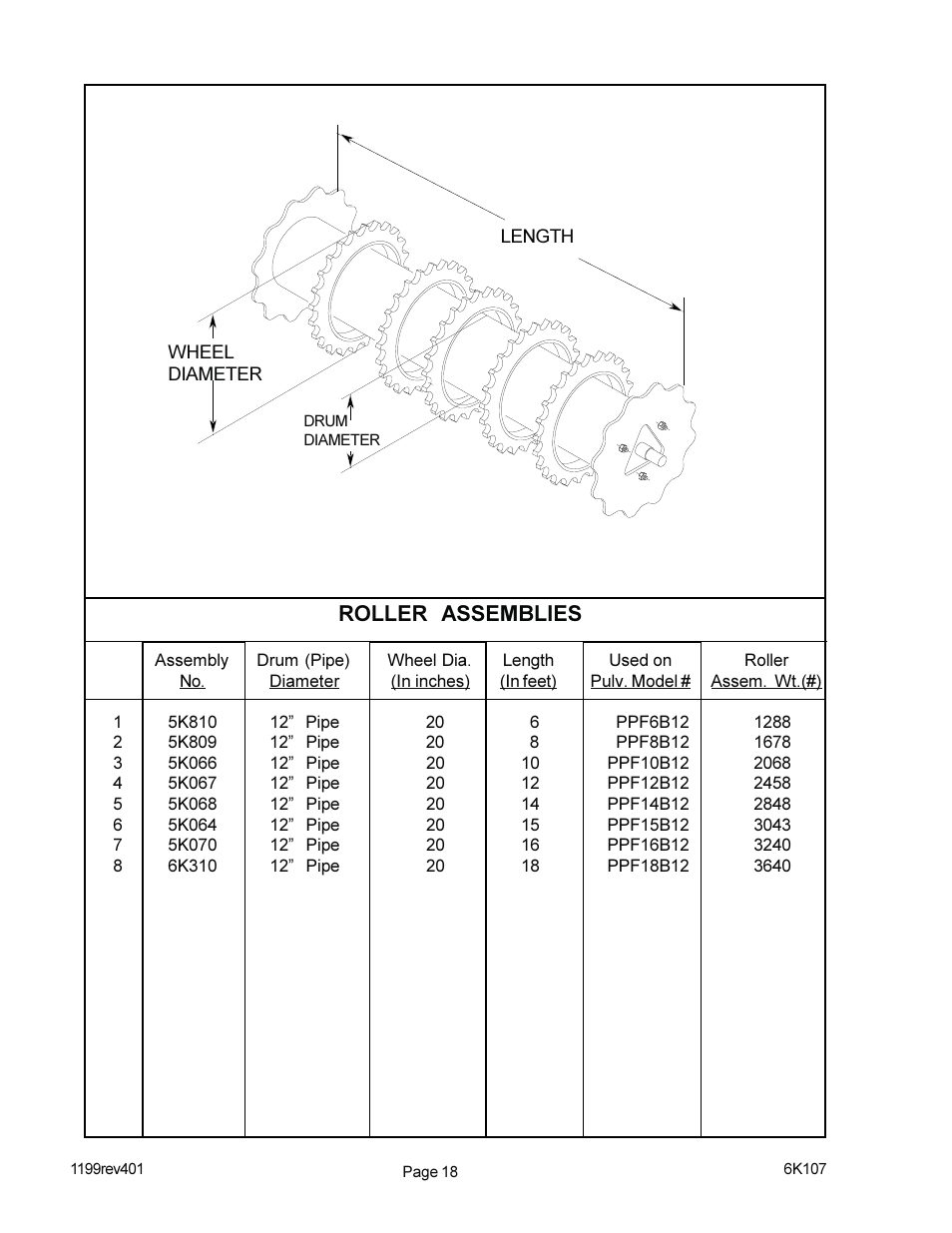 LENGTH

WHEEL DIAMETER

DRUM DIAMETER

ROLLER ASSEMBLIES

| | Assembly No. | Drum (Pipe) Diameter | Wheel Dia. (In inches) | Length (In feet) | Used on Pulv. Model # | Roller Assem. Wt.(#) |
|---|---|---|---|---|---|---|
| 1 | 5K810 | 12” Pipe | 20 | 6 | PPF6B12 | 1288 |
| 2 | 5K809 | 12” Pipe | 20 | 8 | PPF8B12 | 1678 |
| 3 | 5K066 | 12” Pipe | 20 | 10 | PPF10B12 | 2068 |
| 4 | 5K067 | 12” Pipe | 20 | 12 | PPF12B12 | 2458 |
| 5 | 5K068 | 12” Pipe | 20 | 14 | PPF14B12 | 2848 |
| 6 | 5K064 | 12” Pipe | 20 | 15 | PPF15B12 | 3043 |
| 7 | 5K070 | 12” Pipe | 20 | 16 | PPF16B12 | 3240 |
| 8 | 6K310 | 12” Pipe | 20 | 18 | PPF18B12 | 3640 |

1199rev401

Page 18

6K107